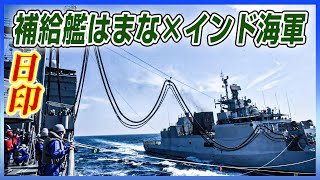 補給艦はまな×インド海軍

日印